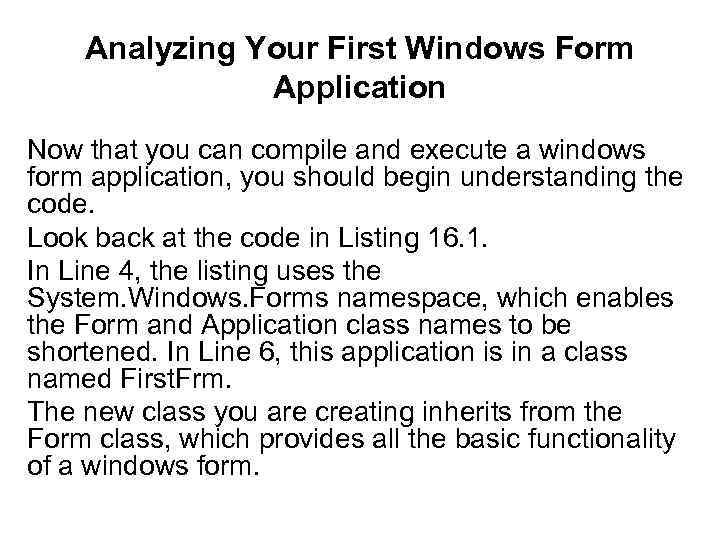 Analyzing Your First Windows Form Application

Now that you can compile and execute a windows form application, you should begin understanding the code.

Look back at the code in Listing 16.1.

In Line 4, the listing uses the System.Windows.Forms namespace, which enables the Form and Application class names to be shortened. In Line 6, this application is in a class named FirstFrm.

The new class you are creating inherits from the Form class, which provides all the basic functionality of a windows form.